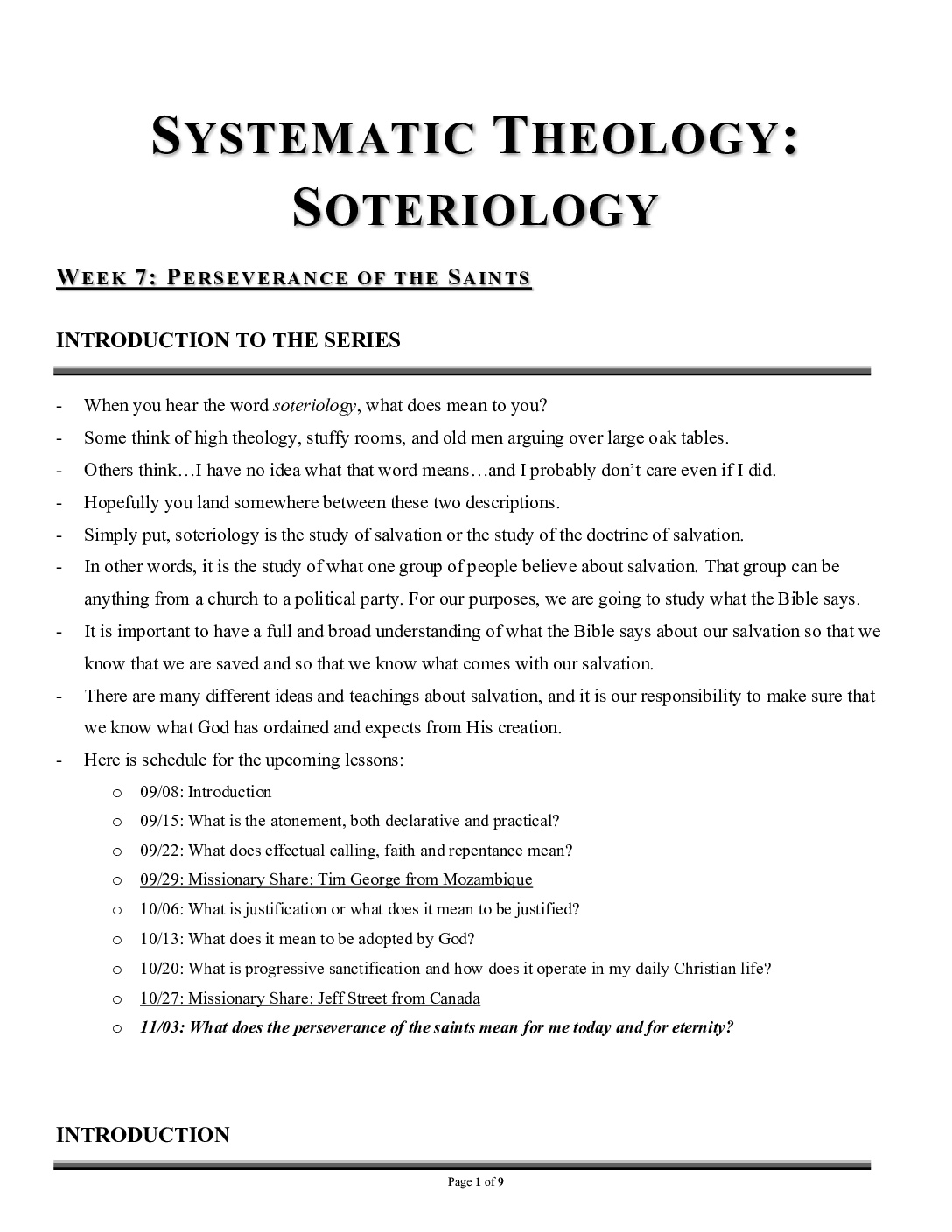 SYSTEMATIC THEOLOGY: SOTERIOLOGY

WEEK 7: PERSEVERANCE OF THE SAINTS

INTRODUCTION TO THE SERIES

- When you hear the word soteriology, what does mean to you?
- Some think of high theology, stuffy rooms, and old men arguing over large oak tables.
- Others think…I have no idea what that word means…and I probably don't care even if I did.
- Hopefully you land somewhere between these two descriptions.
- Simply put, soteriology is the study of salvation or the study of the doctrine of salvation.
- In other words, it is the study of what one group of people believe about salvation. That group can be anything from a church to a political party. For our purposes, we are going to study what the Bible says.
- It is important to have a full and broad understanding of what the Bible says about our salvation so that we know that we are saved and so that we know what comes with our salvation.
- There are many different ideas and teachings about salvation, and it is our responsibility to make sure that we know what God has ordained and expects from His creation.
- Here is schedule for the upcoming lessons:
o 09/08: Introduction
o 09/15: What is the atonement, both declarative and practical?
o 09/22: What does effectual calling, faith and repentance mean?
o 09/29: Missionary Share: Tim George from Mozambique
o 10/06: What is justification or what does it mean to be justified?
o 10/13: What does it mean to be adopted by God?
o 10/20: What is progressive sanctification and how does it operate in my daily Christian life?
o 10/27: Missionary Share: Jeff Street from Canada
o 11/03: What does the perseverance of the saints mean for me today and for eternity?

INTRODUCTION

Page 1 of 9